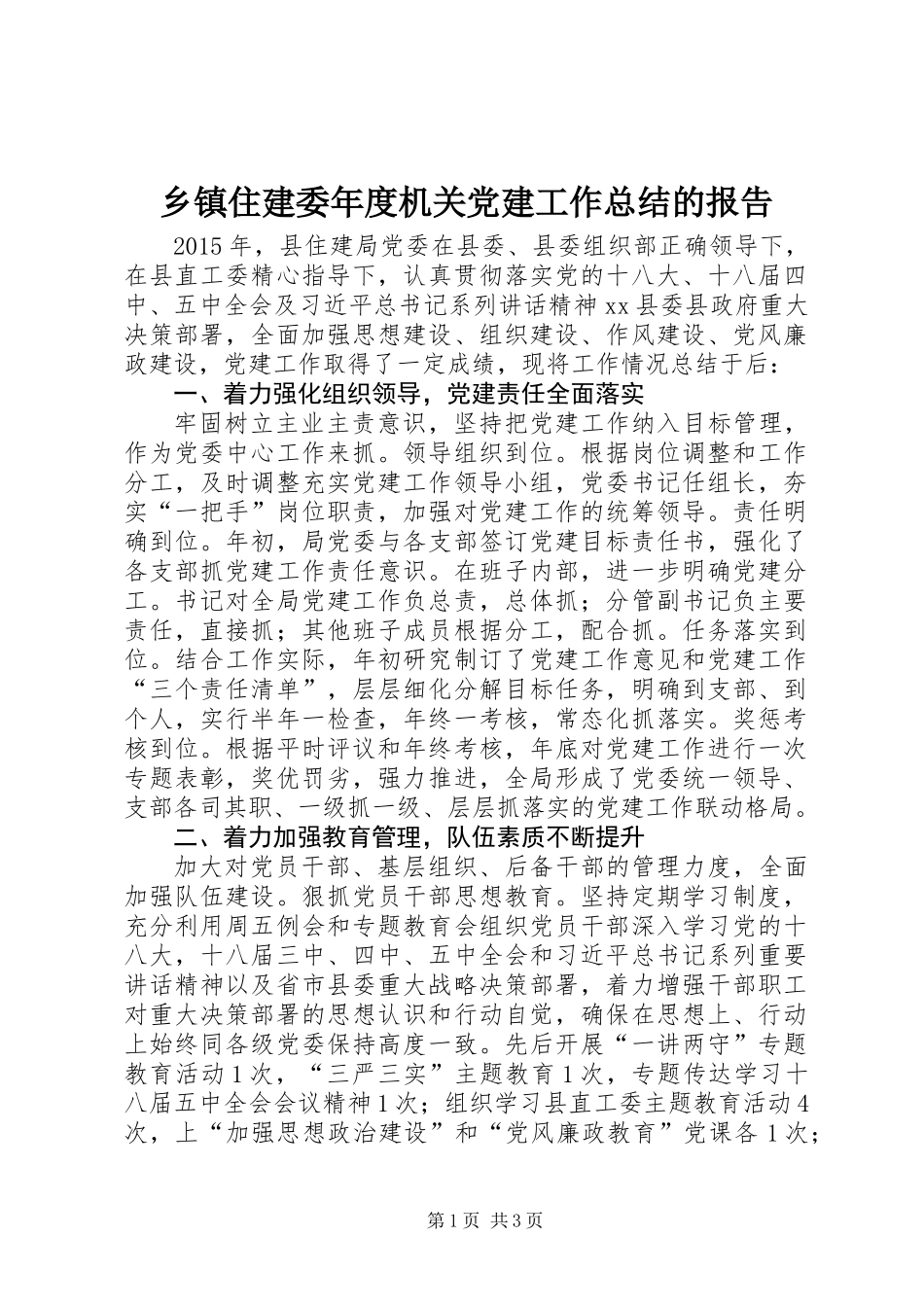 乡镇住建委年度机关党建工作总结的报告

2015年，县住建局党委在县委、县委组织部正确领导下，在县直工委精心指导下，认真贯彻落实党的十八大、十八届四中、五中全会及习近平总书记系列讲话精神xx县委县政府重大决策部署，全面加强思想建设、组织建设、作风建设、党风廉政建设，党建工作取得了一定成绩，现将工作情况总结于后：

一、着力强化组织领导，党建责任全面落实

牢固树立主业主责意识，坚持把党建工作纳入目标管理，作为党委中心工作来抓。领导组织到位。根据岗位调整和工作分工，及时调整充实党建工作领导小组，党委书记任组长，夯实“一把手”岗位职责，加强对党建工作的统筹领导。责任明确到位。年初，局党委与各支部签订党建目标责任书，强化了各支部抓党建工作责任意识。在班子内部，进一步明确党建分工。书记对全局党建工作负总责，总体抓；分管副书记负主要责任，直接抓；其他班子成员根据分工，配合抓。任务落实到位。结合工作实际，年初研究制订了党建工作意见和党建工作“三个责任清单”，层层细化分解目标任务，明确到支部、到个人，实行半年一检查，年终一考核，常态化抓落实。奖惩考核到位。根据平时评议和年终考核，年底对党建工作进行一次专题表彰，奖优罚劣，强力推进，全局形成了党委统一领导、支部各司其职、一级抓一级、层层抓落实的党建工作联动格局。

二、着力加强教育管理，队伍素质不断提升

加大对党员干部、基层组织、后备干部的管理力度，全面加强队伍建设。狠抓党员干部思想教育。坚持定期学习制度，充分利用周五例会和专题教育会组织党员干部深入学习党的十八大，十八届三中、四中、五中全会和习近平总书记系列重要讲话精神以及省市县委重大战略决策部署，着力增强干部职工对重大决策部署的思想认识和行动自觉，确保在思想上、行动上始终同各级党委保持高度一致。先后开展“一讲两守”专题教育活动1次，“三严三实”主题教育1次，专题传达学习十八届五中全会会议精神1次；组织学习县直工委主题教育活动4次，上“加强思想政治建设”和“党风廉政教育”党课各1次；

第1页 共3页